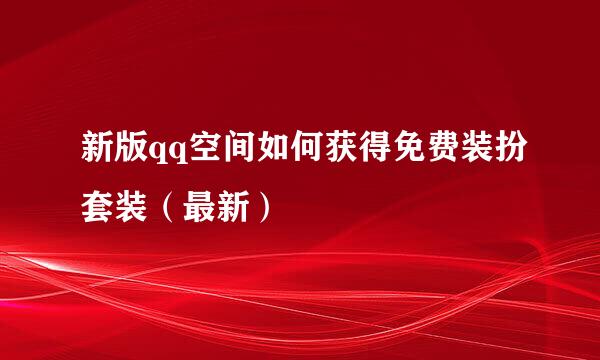 新版qq空间如何获得免费装扮套装（最新）